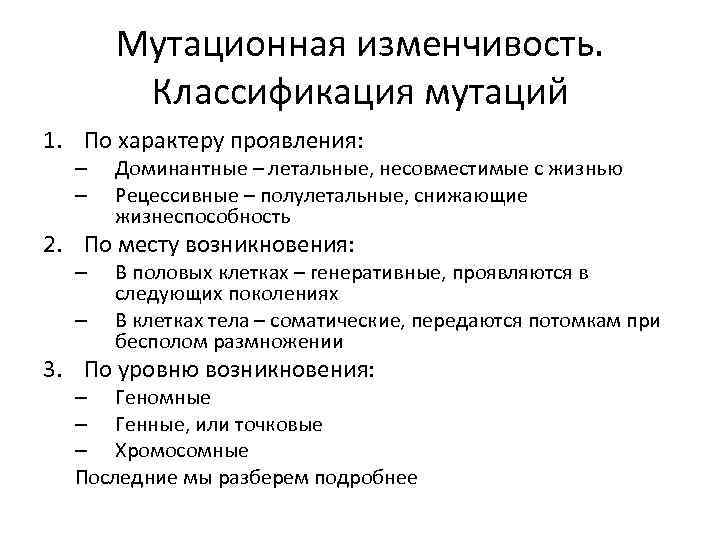 Мутационная изменчивость. Классификация мутаций

1. По характеру проявления:
– Доминантные – летальные, несовместимые с жизнью
– Рецессивные – полулетальные, снижающие жизнеспособность
2. По месту возникновения:
– В половых клетках – генеративные, проявляются в следующих поколениях
– В клетках тела – соматические, передаются потомкам при бесполом размножении
3. По уровню возникновения:
– Геномные
– Генные, или точковые
– Хромосомные
Последние мы разберем подробнее